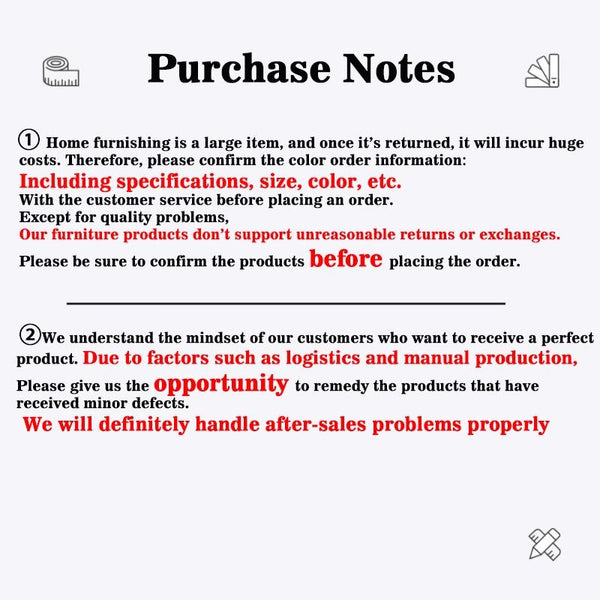 Purchase Notes

① Home furnishing is a large item, and once it's returned, it will incur huge costs. Therefore, please confirm the color order information:

Including specifications, size, color, etc.

With the customer service before placing an order.

Except for quality problems,

Our furniture products don't support unreasonable returns or exchanges.

Please be sure to confirm the products before placing the order.

②We understand the mindset of our customers who want to receive a perfect product. Due to factors such as logistics and manual production,

Please give us the opportunity to remedy the products that have received minor defects.

We will definitely handle after-sales problems properly